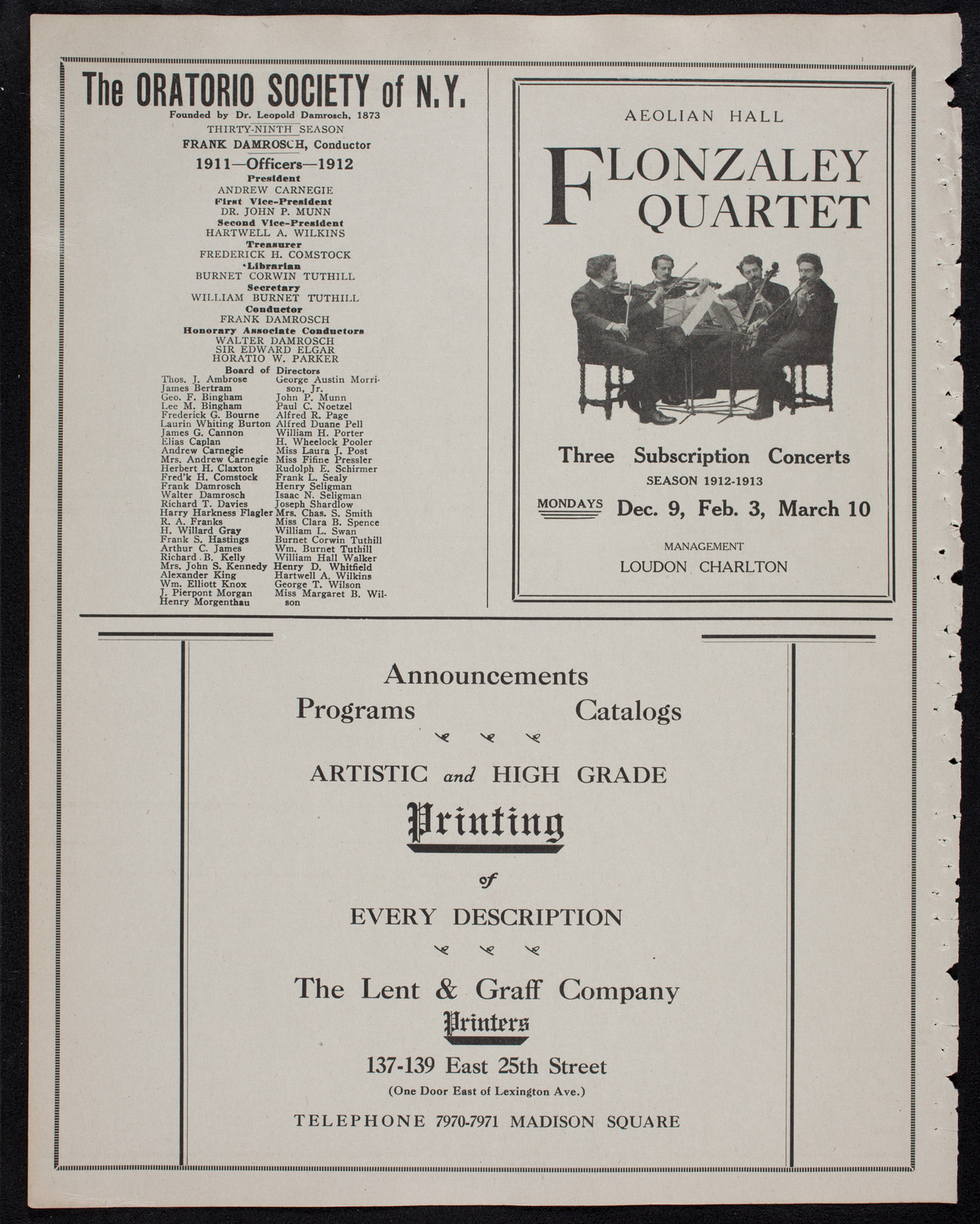 The ORATORIO SOCIETY of N.Y.
Founded by Dr. Leopold Damrosch, 1873
THIRTY-NINTH SEASON
FRANK DAMROSCH, Conductor
1911—Officers—1912
President
ANDREW CARNEGIE
First Vice-President
DR. JOHN P. MUNN
Second Vice-President
HARTWELL A. WILKINS
Treasurer
FREDERICK H. COMSTOCK
Librarian
BURNET CORWIN TUTHILL
Secretary
WILLIAM BURNET TUTHILL
Conductor
FRANK DAMROSCH
Honorary Associate Conductors
WALTER DAMROSCH
SIR EDWARD ELGAR
HORATIO W. PARKER
Board of Directors

Thos. J. Ambrose
James Bertram
Geo. F. Bingham
Lee M. Bingham
Frederick G. Bourne
Laurin Whiting Burton
James G. Cannon
Elias Caplan
Andrew Carnegie
Mrs. Andrew Carnegie
Herbert H. Claxton
Fred'k H. Comstock
Frank Damrosch
Walter Damrosch
Richard T. Davies
Harry Harkness Flagler
R. A. Franks
H. Willard Gray
Frank S. Hastings
Arthur C. James
Richard B. Kelly
Mrs. John S. Kennedy
Alexander King
Wm. Elliott Knox
J. Pierpont Morgan
Henry Morgenthau

George Austin Morrison, Jr.
John P. Munn
Paul C. Noetzel
Alfred R. Page
Alfred Duane Pell
William H. Porter
H. Wheelock Pooler
Miss Laura J. Post
Miss Fifine Pressler
Rudolph E. Schirmer
Frank L. Sealy
Henry Seligman
Isaac N. Seligman
Joseph Shardlow
Mrs. Chas. S. Smith
Miss Clara B. Spence
William L. Swan
Burnet Corwin Tuthill
Wm. Burnet Tuthill
William Hall Walker
Henry D. Whitfield
Hartwell A. Wilkins
George T. Wilson
Miss Margaret B. Wilson

AEOLIAN HALL
FLONZALEY QUARTET
Three Subscription Concerts
SEASON 1912-1913
MONDAYS Dec. 9, Feb. 3, March 10
MANAGEMENT
LOUDON CHARLTON

Announcements
Programs Catalogs
ARTISTIC and HIGH GRADE
Printing
of
EVERY DESCRIPTION
The Lent & Graff Company
Printers
137-139 East 25th Street
(One Door East of Lexington Ave.)
TELEPHONE 7970-7971 MADISON SQUARE